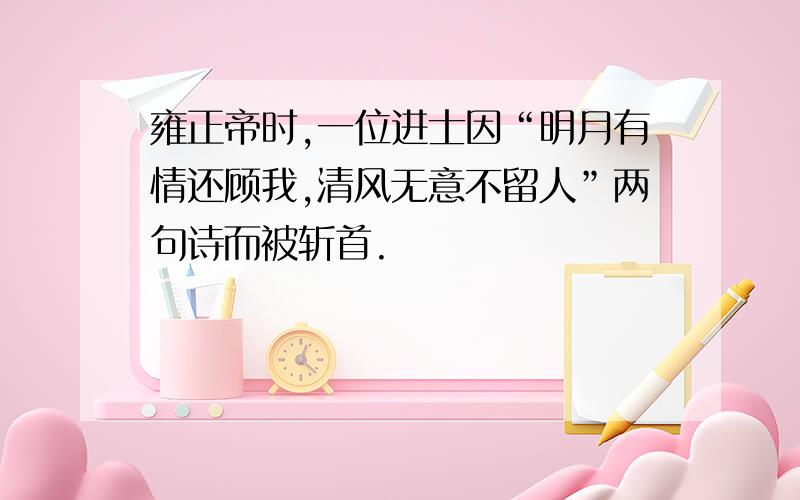 雍正帝时,一位进士因“明月有情还顾我,清风无意不留人”两句诗而被斩首.